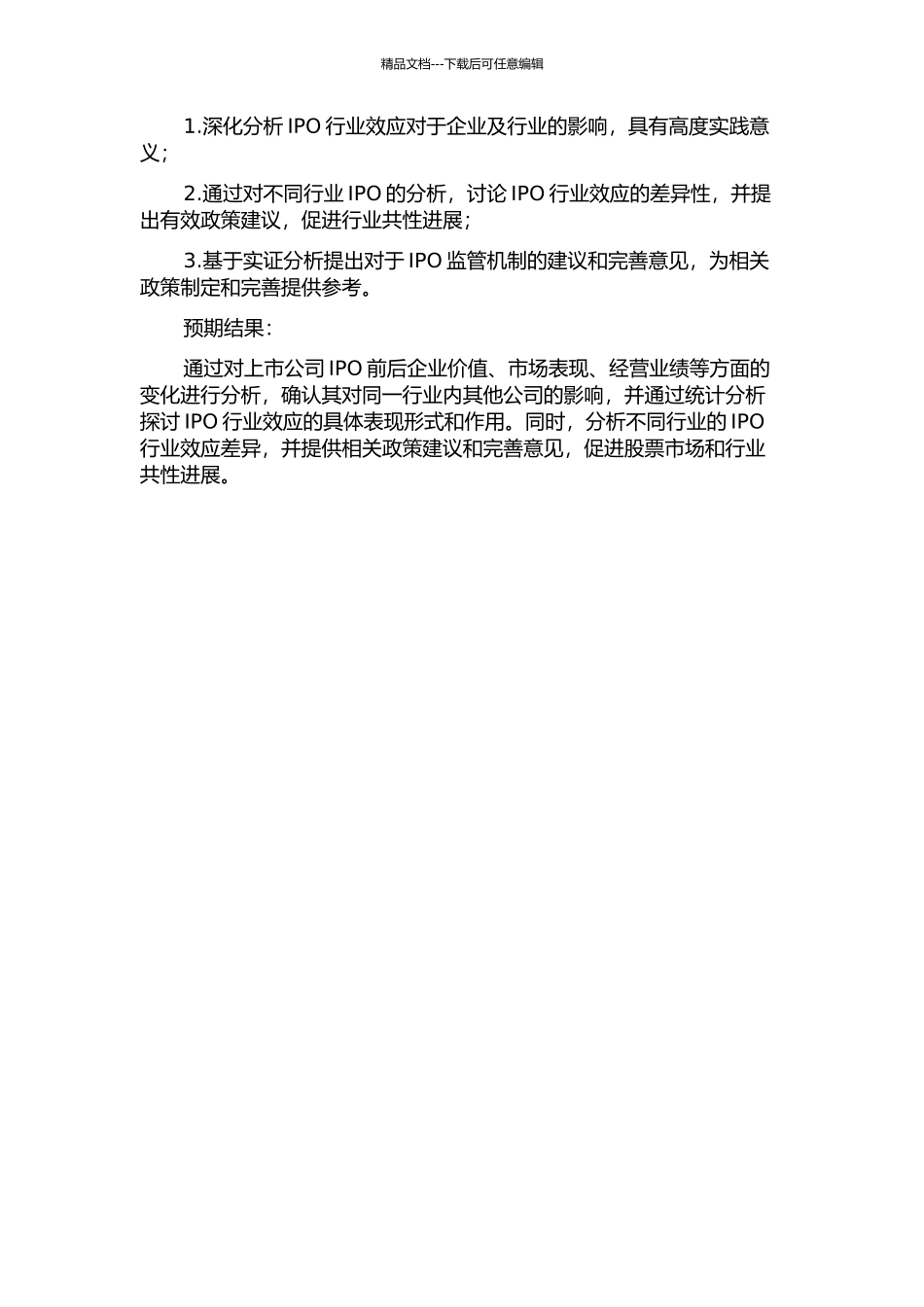 精品文档---下载后可任意编辑

1.深化分析 IPO 行业效应对于企业及行业的影响，具有高度实践意义；

2.通过对不同行业 IPO 的分析，讨论 IPO 行业效应的差异性，并提出有效政策建议，促进行业共性进展；

3.基于实证分析提出对于 IPO 监管机制的建议和完善意见，为相关政策制定和完善提供参考。

预期结果：

通过对上市公司 IPO 前后企业价值、市场表现、经营业绩等方面的变化进行分析，确认其对同一行业内其他公司的影响，并通过统计分析探讨 IPO 行业效应的具体表现形式和作用。同时，分析不同行业的 IPO 行业效应差异，并提供相关政策建议和完善意见，促进股票市场和行业共性进展。